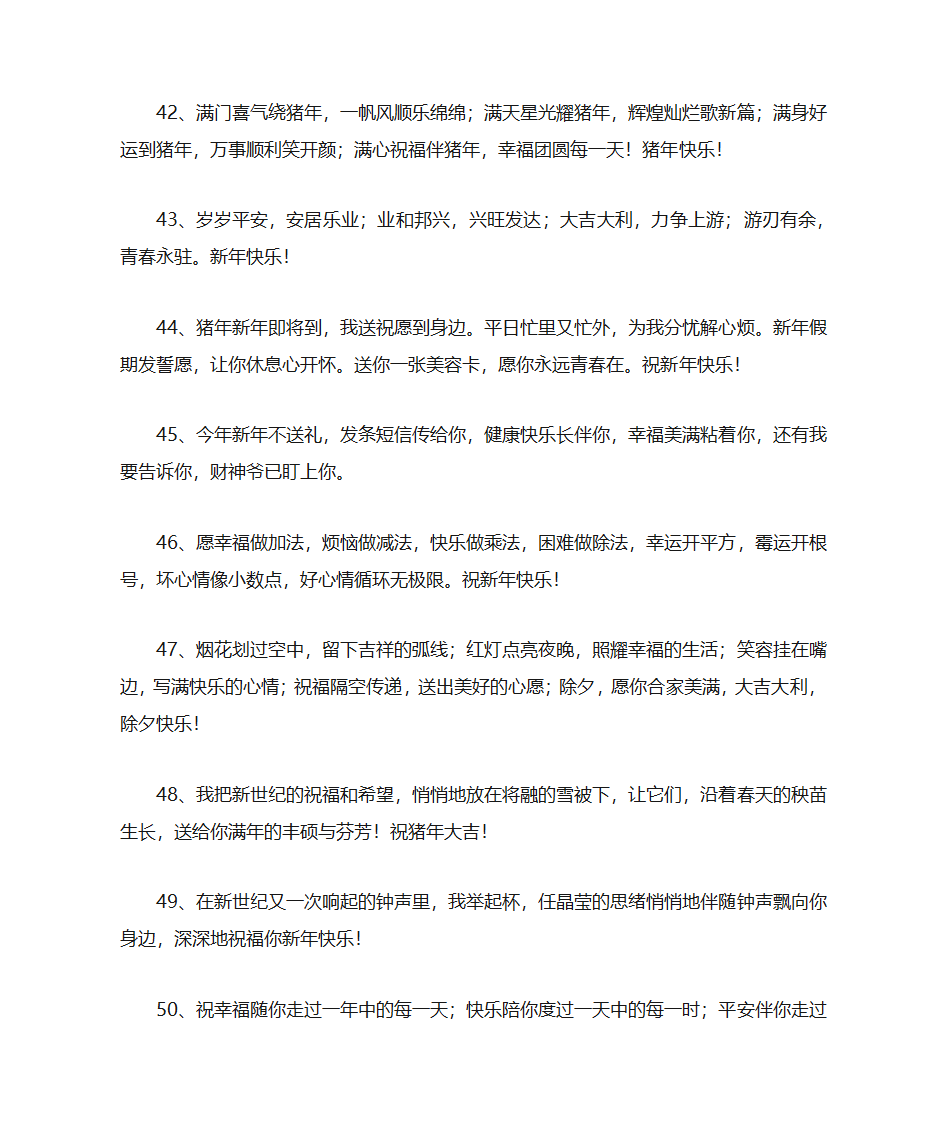 42、满门喜气绕猪年，一帆风顺乐绵绵；满天星光耀猪年，辉煌灿烂歌新篇；满身好运到猪年，万事顺利笑开颜；满心祝福伴猪年，幸福团圆每一天！猪年快乐！

43、岁岁平安，安居乐业；业和邦兴，兴旺发达；大吉大利，力争上游；游刃有余，青春永驻。新年快乐！

44、猪年新年即将到，我送祝愿到身边。平日忙里又忙外，为我分忧解心烦。新年假期发誓愿，让你休息心开怀。送你一张美容卡，愿你永远青春在。祝新年快乐！

45、今年新年不送礼，发条短信传给你，健康快乐长伴你，幸福美满粘着你，还有我要告诉你，财神爷已盯上你。

46、愿幸福做加法，烦恼做减法，快乐做乘法，困难做除法，幸运开平方，霉运开根号，坏心情像小数点，好心情循环无极限。祝新年快乐！

47、烟花划过空中，留下吉祥的弧线；红灯点亮夜晚，照耀幸福的生活；笑容挂在嘴边，写满快乐的心情；祝福隔空传递，送出美好的心愿；除夕，愿你合家美满，大吉大利，除夕快乐！

48、我把新世纪的祝福和希望，悄悄地放在将融的雪被下，让它们，沿着春天的秧苗生长，送给你满年的丰硕与芬芳！祝猪年大吉！

49、在新世纪又一次响起的钟声里，我举起杯，任晶莹的思绪悄悄地伴随钟声飘向你身边，深深地祝福你新年快乐！

50、祝幸福随你走过一年中的每一天；快乐陪你度过一天中的每一时；平安伴你走过